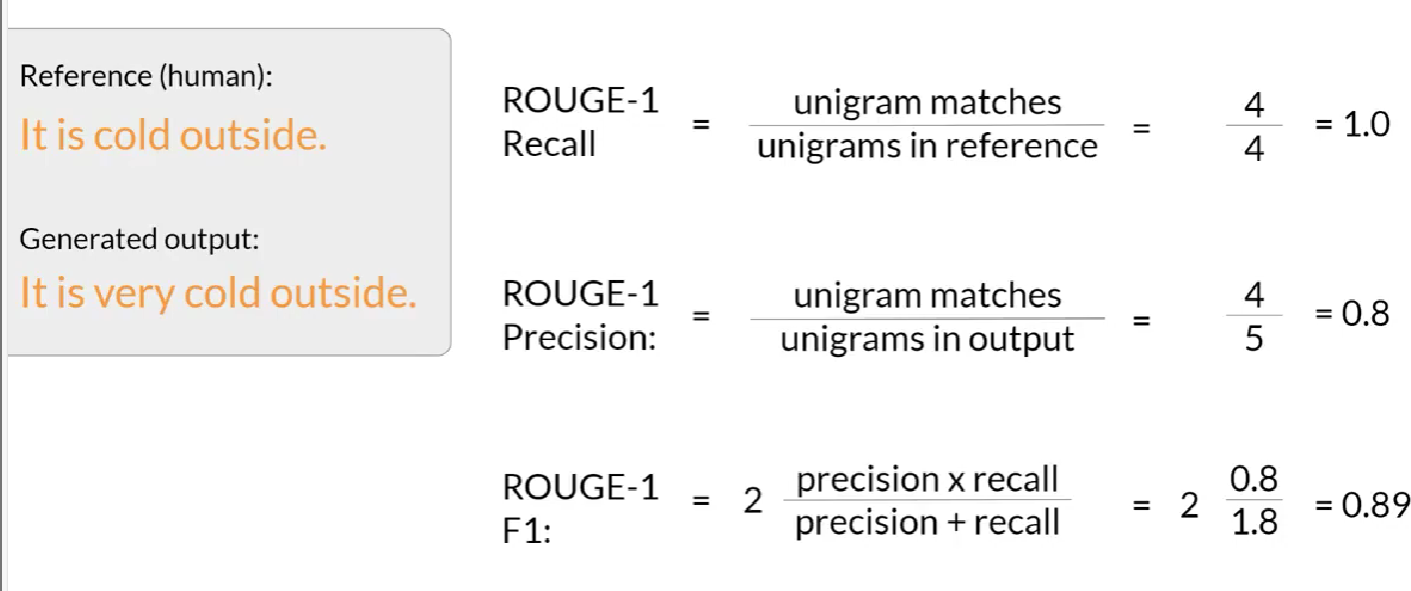 Reference (human):
It is cold outside.

Generated output:
It is very cold outside.

ROUGE-1
Recall $= \frac{\text{unigram matches}}{\text{unigrams in reference}} = \frac{4}{4} = 1.0$

ROUGE-1
Precision: $= \frac{\text{unigram matches}}{\text{unigrams in output}} = \frac{4}{5} = 0.8$

ROUGE-1
F1: $= 2 \frac{\text{precision x recall}}{\text{precision + recall}} = 2 \frac{0.8}{1.8} = 0.89$